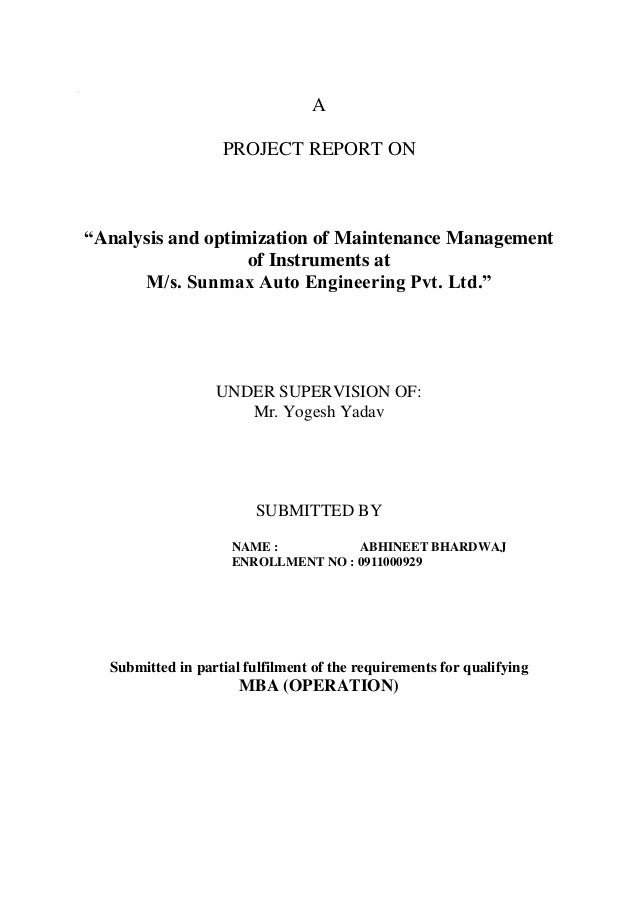 A

PROJECT REPORT ON

“Analysis and optimization of Maintenance Management of Instruments at M/s. Sunmax Auto Engineering Pvt. Ltd.”

UNDER SUPERVISION OF:
Mr. Yogesh Yadav

SUBMITTED BY

NAME : ABHINEET BHARDWAJ
ENROLLMENT NO : 0911000929

Submitted in partial fulfilment of the requirements for qualifying
MBA (OPERATION)